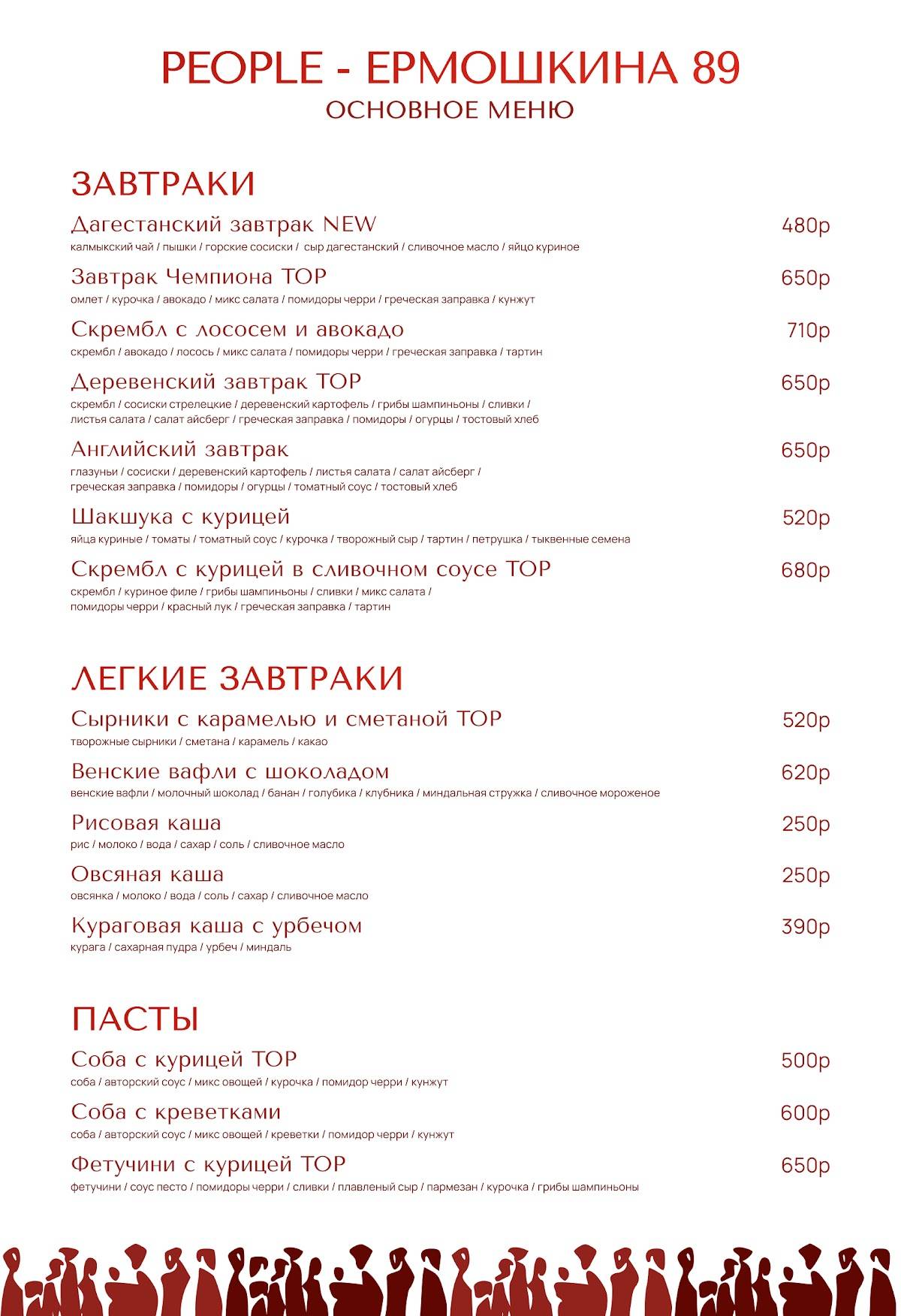 PEOPLE - ЕРМОШКИНА 89
ОСНОВНОЕ МЕНЮ

ЗАВТРАКИ

Дагестанский завтрак NEW 480р
калмыкский чай / пышки / горские сосиски / сыр дагестанский / сливочное масло / яйцо куриное

Завтрак Чемпиона TOP 650р
омлет / курочка / авокадо / микс салата / помидоры черри / греческая заправка / кунжут

Скрембл с лососем и авокадо 710р
скрембл / авокадо / лосось / микс салата / помидоры черри / греческая заправка / тартин

Деревенский завтрак TOP 650р
скрембл / сосиски стрелецкие / деревенский картофель / грибы шампиньоны / сливки / листья салата / салат айсберг / греческая заправка / помидоры / огурцы / тостовый хлеб

Английский завтрак 650р
глазуньи / сосиски / деревенский картофель / листья салата / салат айсберг / греческая заправка / помидоры / огурцы / томатный соус / тостовый хлеб

Шакшука с курицей 520р
яйца куриные / томаты / томатный соус / курочка / творожный сыр / тартин / петрушка / тыквенные семена

Скрембл с курицей в сливочном соусе TOP 680р
скрембл / куриное филе / грибы шампиньоны / сливки / микс салата / помидоры черри / красный лук / греческая заправка / тартин

ЛЕГКИЕ ЗАВТРАКИ

Сырники с карамелью и сметаной TOP 520р
творожные сырники / сметана / карамель / какао

Венские вафли с шоколадом 620р
венские вафли / молочный шоколад / банан / голубика / клубника / миндальная стружка / сливочное мороженое

Рисовая каша 250р
рис / молоко / вода / сахар / соль / сливочное масло

Овсяная каша 250р
овсянка / молоко / вода / соль / сахар / сливочное масло

Кураговая каша с урбечом 390р
курага / сахарная пудра / урбеч / миндаль

ПАСТЫ

Соба с курицей TOP 500р
соба / авторский соус / микс овощей / курочка / помидор черри / кунжут

Соба с креветками 600р
соба / авторский соус / микс овощей / креветки / помидор черри / кунжут

Фетучини с курицей TOP 650р
фетучини / соус песто / помидоры черри / сливки / плавленый сыр / пармезан / курочка / грибы шампиньоны